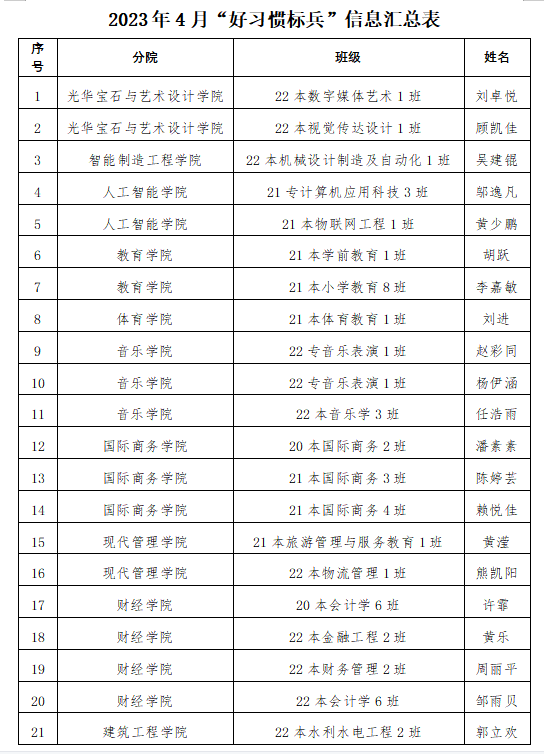 2023年4月“好习惯标兵”信息汇总表

| 序号 | 分院 | 班级 | 姓名 |
|---|---|---|---|
| 1 | 光华宝石与艺术设计学院 | 22本数字媒体艺术1班 | 刘卓悦 |
| 2 | 光华宝石与艺术设计学院 | 22本视觉传达设计1班 | 顾凯佳 |
| 3 | 智能制造工程学院 | 22本机械设计制造及自动化1班 | 吴建锟 |
| 4 | 人工智能学院 | 21专计算机应用科技3班 | 邹逸凡 |
| 5 | 人工智能学院 | 21本物联网工程1班 | 黄少鹏 |
| 6 | 教育学院 | 21本学前教育1班 | 胡跃 |
| 7 | 教育学院 | 21本小学教育8班 | 李嘉敏 |
| 8 | 体育学院 | 21本体育教育1班 | 刘进 |
| 9 | 音乐学院 | 22专音乐表演1班 | 赵彩同 |
| 10 | 音乐学院 | 22专音乐表演1班 | 杨伊涵 |
| 11 | 音乐学院 | 22本音乐学3班 | 任浩雨 |
| 12 | 国际商务学院 | 20本国际商务2班 | 潘素素 |
| 13 | 国际商务学院 | 21本国际商务3班 | 陈婷芸 |
| 14 | 国际商务学院 | 21本国际商务4班 | 赖悦佳 |
| 15 | 现代管理学院 | 21本旅游管理与服务教育1班 | 黄滢 |
| 16 | 现代管理学院 | 22本物流管理1班 | 熊凯阳 |
| 17 | 财经学院 | 20本会计学6班 | 许霏 |
| 18 | 财经学院 | 22本金融工程2班 | 黄乐 |
| 19 | 财经学院 | 22本财务管理2班 | 周丽平 |
| 20 | 财经学院 | 22本会计学6班 | 邹雨贝 |
| 21 | 建筑工程学院 | 22本水利水电工程2班 | 郭立欢 |